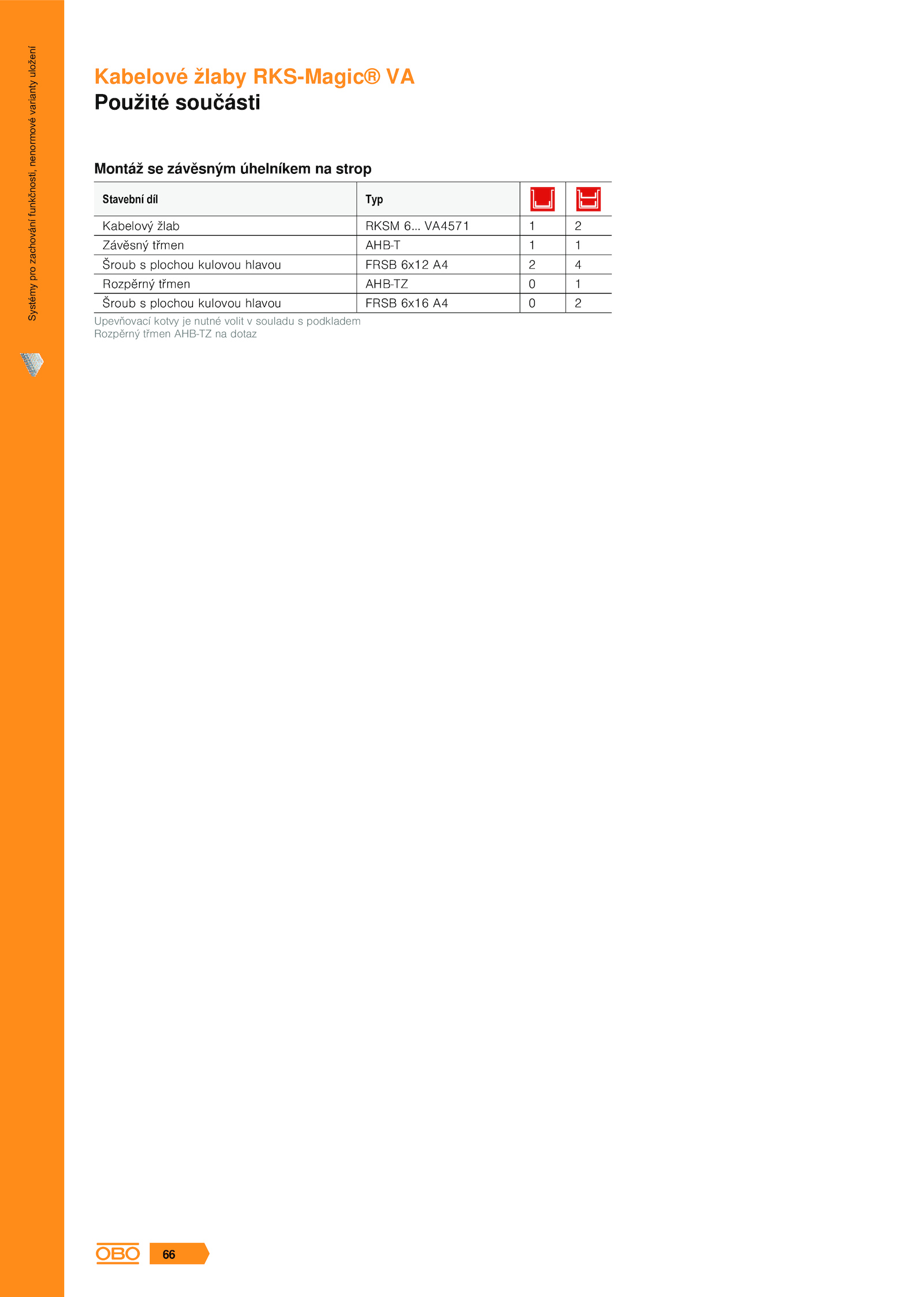 Systémy pro zachování funkčnosti, nenormové varianty uložení

Kabelové žlaby RKS-Magic® VA
Použité součásti

Montáž se závěsným úhelníkem na strop

| Stavební díl | Typ | | |
|---|---|---|---|
| Kabelový žlab | RKSM 6... VA4571 | 1 | 2 |
| Závěsný třmen | AHB-T | 1 | 1 |
| Šroub s plochou kulovou hlavou | FRSB 6x12 A4 | 2 | 4 |
| Rozpěrný třmen | AHB-TZ | 0 | 1 |
| Šroub s plochou kulovou hlavou | FRSB 6x16 A4 | 0 | 2 |

Upevňovací kotvy je nutné volit v souladu s podkladem
Rozpěrný třmen AHB-TZ na dotaz

OBO 66